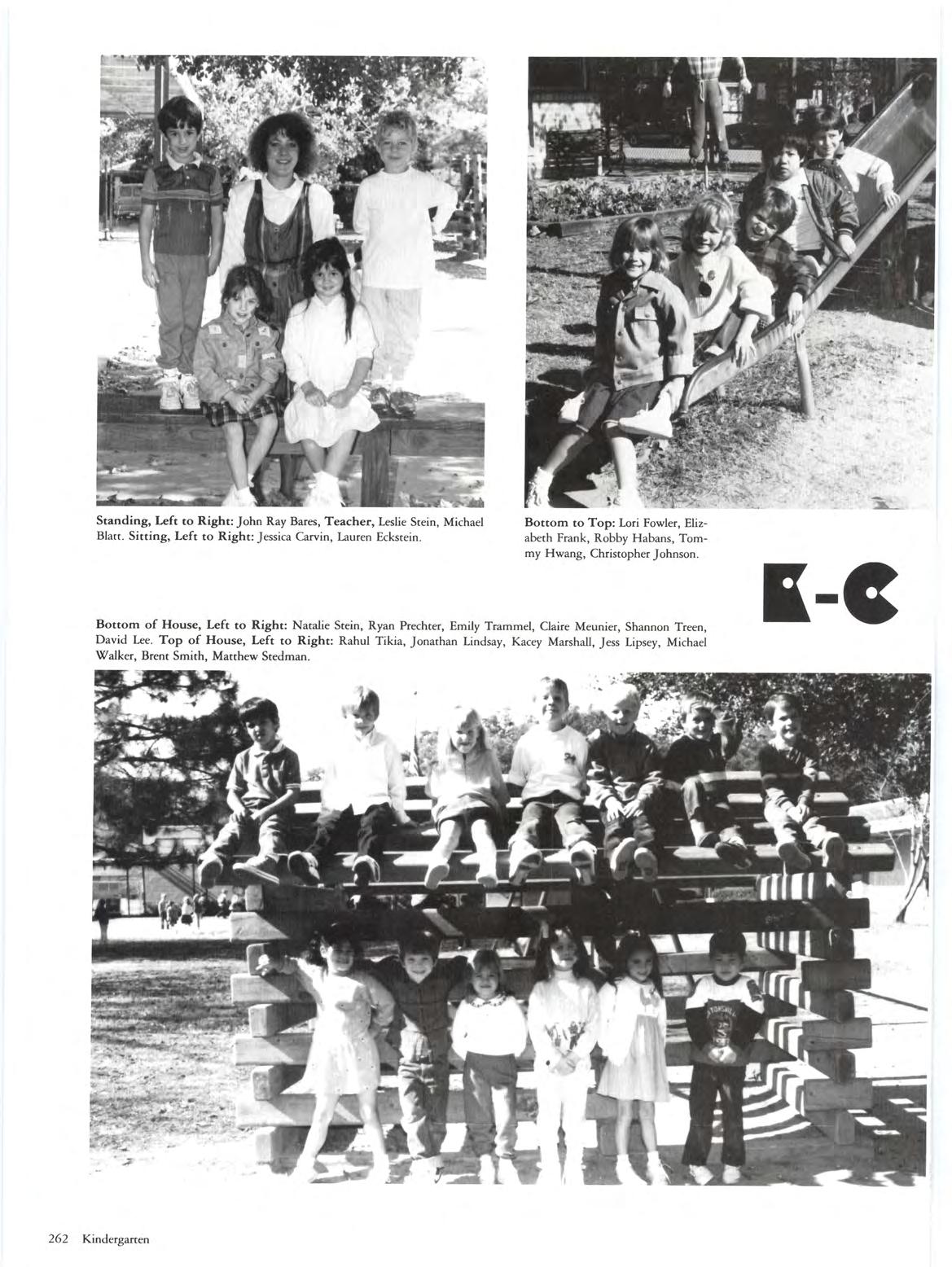 Standing, Left to Right: John Ray Bares, Teacher, Leslie Stein, Michael Blatt. Sitting, Left to Right: Jessica Carvin, Lauren Eckstein.

Bottom to Top: Lori Fowler, Elizabeth Frank, Robby Habans, Tommy Hwang, Christopher Johnson.

K-C

Bottom of House, Left to Right: Natalie Stein, Ryan Prechter, Emily Trammel, Claire Meunier, Shannon Treen, David Lee. Top of House, Left to Right: Rahul Tikia, Jonathan Lindsay, Kacey Marshall, Jess Lipsey, Michael Walker, Brent Smith, Matthew Stedman.

262 Kindergarten